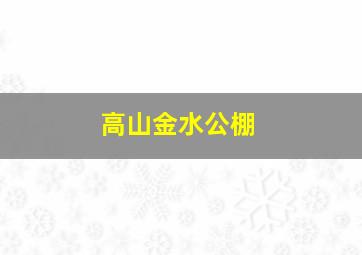 高山金水公棚